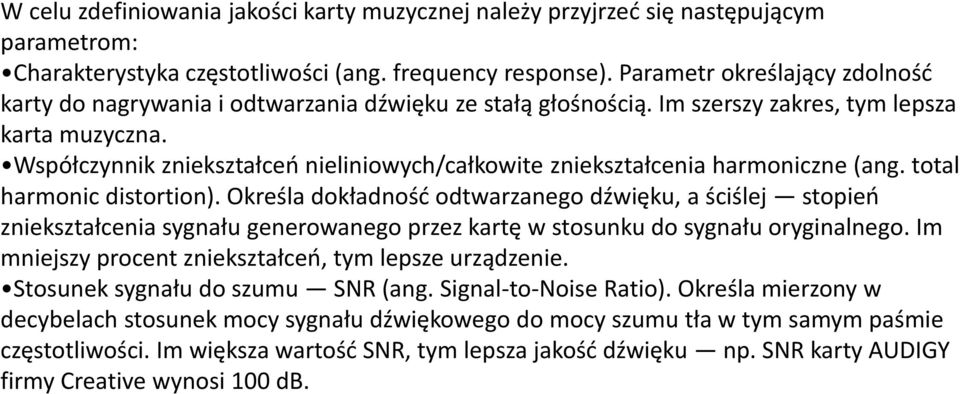 W celu zdefiniowania jakości karty muzycznej należy przyjrzeć się następującym parametrom:
•Charakterystyka częstotliwości (ang. frequency response). Parametr określający zdolność karty do nagrywania i odtwarzania dźwięku ze stałą głośnością. Im szerszy zakres, tym lepsza karta muzyczna.
•Współczynnik zniekształceń nieliniowych/całkowite zniekształcenia harmoniczne (ang. total harmonic distortion). Określa dokładność odtwarzanego dźwięku, a ściślej — stopień zniekształcenia sygnału generowanego przez kartę w stosunku do sygnału oryginalnego. Im mniejszy procent zniekształceń, tym lepsze urządzenie.
•Stosunek sygnału do szumu — SNR (ang. Signal-to-Noise Ratio). Określa mierzony w decybelach stosunek mocy sygnału dźwiękowego do mocy szumu tła w tym samym paśmie częstotliwości. Im większa wartość SNR, tym lepsza jakość dźwięku — np. SNR karty AUDIGY firmy Creative wynosi 100 dB.